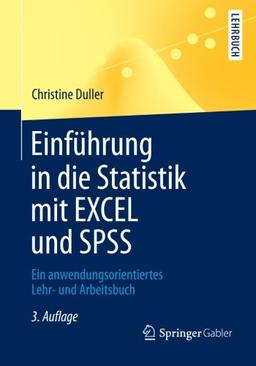 LEHRBUCH

Christine Duller

Einführung in die Statistik mit EXCEL und SPSS

Ein anwendungsorientiertes Lehr- und Arbeitsbuch

3. Auflage

Springer Gabler